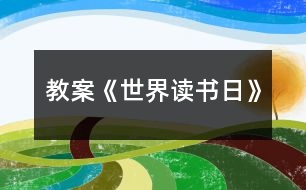 教案《世界读书日》